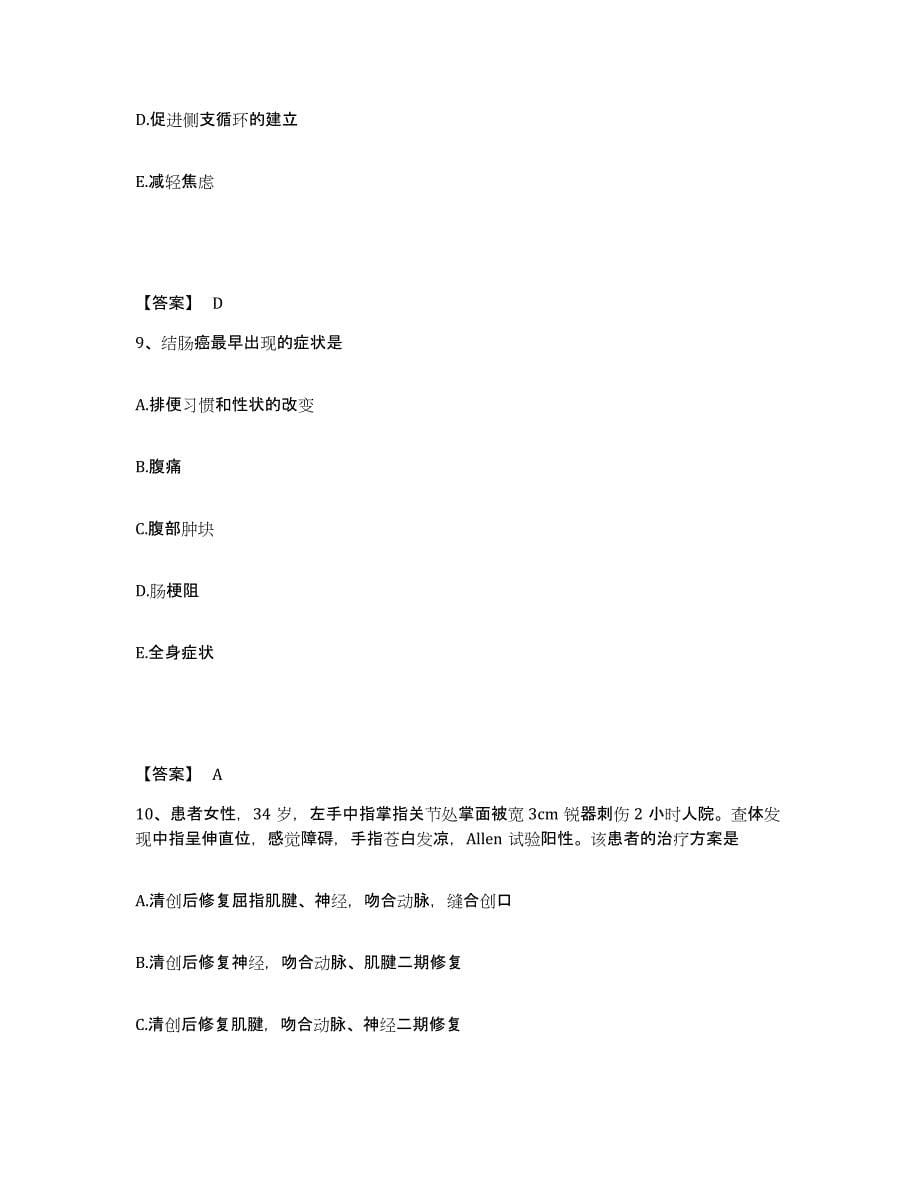 D.促进侧支循环的建立

E.减轻焦虑

【答案】 D

9、结肠癌最早出现的症状是

A.排便习惯和性状的改变

B.腹痛

C.腹部肿块

D.肠梗阻

E.全身症状

【答案】 A

10、患者女性，34 岁，左手中指掌指关节处掌面被宽 3cm 锐器刺伤 2 小时人院。查体发现中指呈伸直位，感觉障碍，手指苍白发凉，Allen 试验阳性。该患者的治疗方案是

A.清创后修复屈指肌腱、神经，吻合动脉，缝合创口

B.清创后修复神经，吻合动脉、肌腱二期修复

C.清创后修复肌腱，吻合动脉、神经二期修复